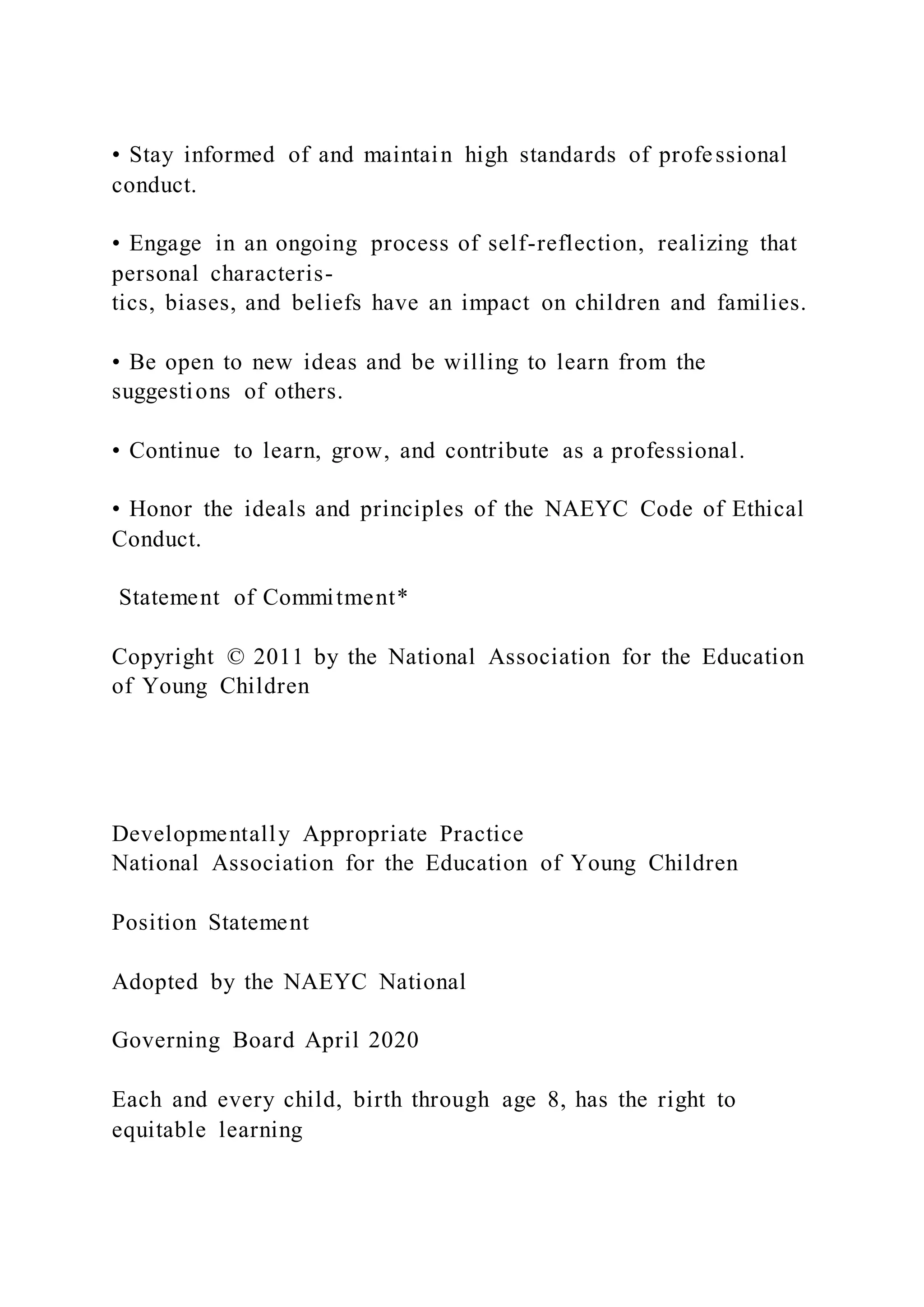 • Stay informed of and maintain high standards of professional conduct.

• Engage in an ongoing process of self-reflection, realizing that personal characteristics, biases, and beliefs have an impact on children and families.

• Be open to new ideas and be willing to learn from the suggestions of others.

• Continue to learn, grow, and contribute as a professional.

• Honor the ideals and principles of the NAEYC Code of Ethical Conduct.

Statement of Commitment*

Copyright © 2011 by the National Association for the Education of Young Children

Developmentally Appropriate Practice
National Association for the Education of Young Children

Position Statement

Adopted by the NAEYC National

Governing Board April 2020

Each and every child, birth through age 8, has the right to equitable learning